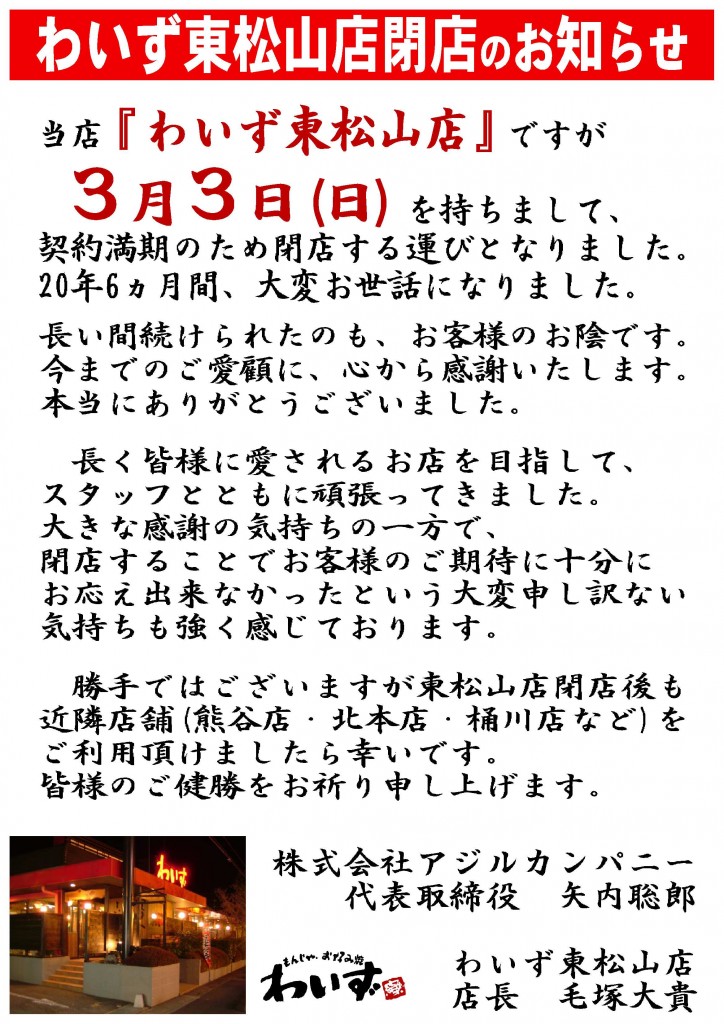 わいず東松山店閉店のお知らせ

当店『わいず東松山店』ですが
3月3日(日) を持ちまして、
契約満期のため閉店する運びとなりました。
20年6ヵ月間、大変お世話になりました。

長い間続けられたのも、お客様のお陰です。
今までのご愛顧に、心から感謝いたします。
本当にありがとうございました。

長く皆様に愛されるお店を目指して、
スタッフとともに頑張ってきました。
大きな感謝の気持ちの一方で、
閉店することでお客様のご期待に十分に
お応え出来なかったという大変申し訳ない
気持ちも強く感じております。

勝手ではございますが東松山店閉店後も
近隣店舗(熊谷店・北本店・桶川店など)を
ご利用頂けましたら幸いです。
皆様のご健勝をお祈り申し上げます。

わいず

株式会社アジルカンパニー
代表取締役　矢内聡郎

もんじゃ・お好み焼
わいず

わいず東松山店
店長　毛塚大貴